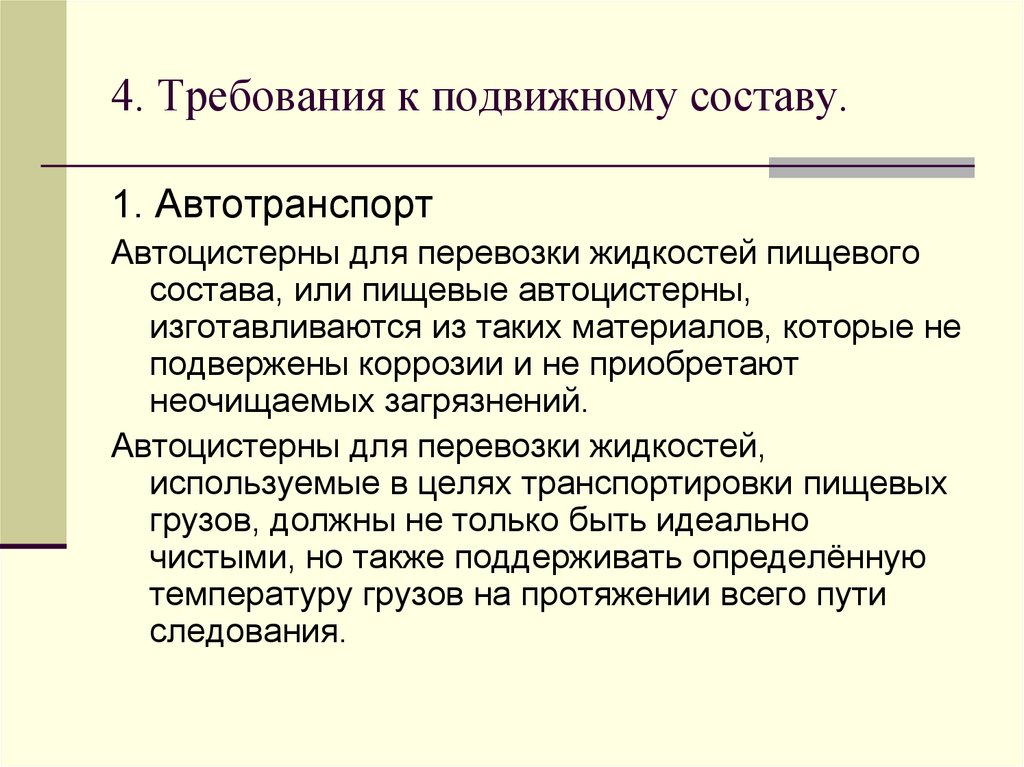 4. Требования к подвижному составу.

1. Автотранспорт

Автоцистерны для перевозки жидкостей пищевого состава, или пищевые автоцистерны, изготавливаются из таких материалов, которые не подвержены коррозии и не приобретают неочищаемых загрязнений.

Автоцистерны для перевозки жидкостей, используемые в целях транспортировки пищевых грузов, должны не только быть идеально чистыми, но также поддерживать определённую температуру грузов на протяжении всего пути следования.